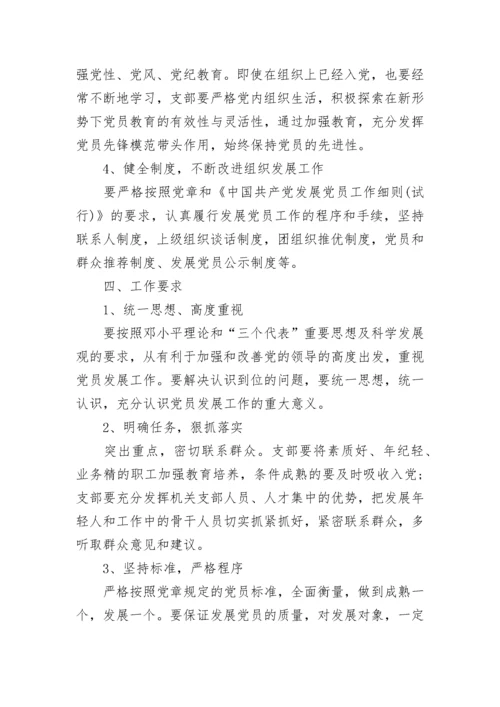 强党性、党风、党纪教育。即使在组织上已经入党，也要经常不断地学习，支部要严格党内组织生活，积极探索在新形势下党员教育的有效性与灵活性，通过加强教育，充分发挥党员先锋模范带头作用，始终保持党员的先进性。

4、健全制度，不断改进组织发展工作

要严格按照党章和《中国共产党发展党员工作细则(试行)》的要求，认真履行发展党员工作的程序和手续，坚持联系人制度，上级组织谈话制度，团组织推优制度，党员和群众推荐制度、发展党员公示制度等。

四、工作要求

1、统一思想、高度重视

要按照邓小平理论和“三个代表”重要思想及科学发展观的要求，从有利于加强和改善党的领导的高度出发，重视党员发展工作。要解决认识到位的问题，要统一思想，统一认识，充分认识党员发展工作的重大意义。

2、明确任务，狠抓落实

突出重点，密切联系群众。支部要将素质好、年纪轻、业务精的职工加强教育培养，条件成熟的要及时吸收入党；支部要充分发挥机关支部人员、人才集中的优势，把发展年轻人和工作中的骨干人员切实抓紧抓好，紧密联系群众，多听取群众意见和建议。

3、坚持标准，严格程序

严格按照党章规定的党员标准，全面衡量，做到成熟一个，发展一个。要保证发展党员的质量，对发展对象，一定